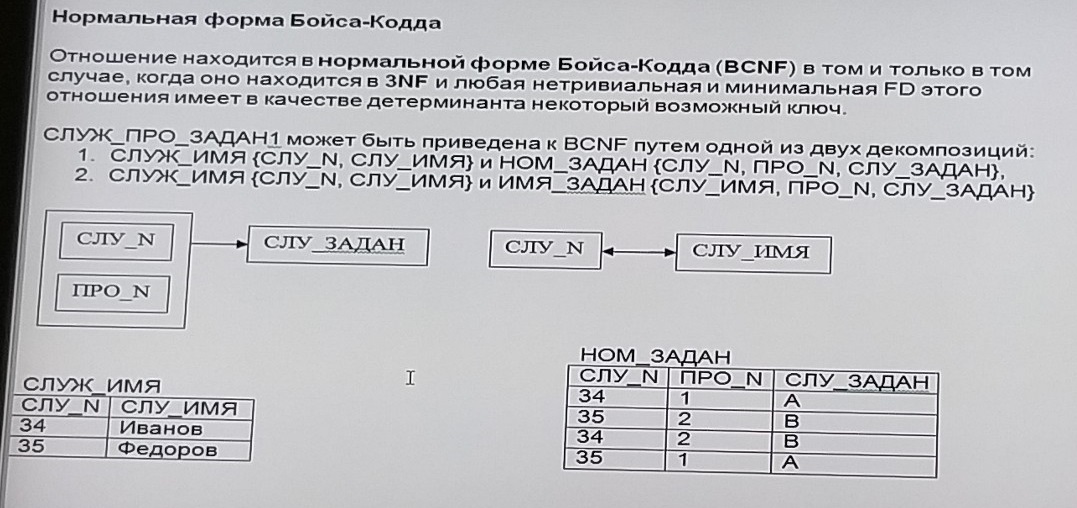 Нормальная форма Бойса-Кодда

Отношение находится в нормальной форме Бойса-Кодда (BCNF) в том и только в том случае, когда оно находится в 3NF и любая нетривиальная и минимальная FD этого отношения имеет в качестве детерминанта некоторый возможный ключ.

СЛУЖ_ПРО_ЗАДАН1 может быть приведена к BCNF путем одной из двух декомпозиций:
1. СЛУЖ_ИМЯ {СЛУ_N, СЛУ_ИМЯ} и НОМ_ЗАДАН {СЛУ_N, ПРО_N, СЛУ_ЗАДАН},
2. СЛУЖ_ИМЯ {СЛУ_N, СЛУ_ИМЯ} и ИМЯ_ЗАДАН {СЛУ_ИМЯ, ПРО_N, СЛУ_ЗАДАН}

СЛУ_N
ПРО_N
СЛУ_ЗАДАН
СЛУ_N
СЛУ_ИМЯ

СЛУЖ_ИМЯ

| СЛУ_N | СЛУ_ИМЯ |
|---|---|
| 34 | Иванов |
| 35 | Федоров |

НОМ_ЗАДАН

| СЛУ_N | ПРО_N | СЛУ_ЗАДАН |
|---|---|---|
| 34 | 1 | A |
| 35 | 2 | B |
| 34 | 2 | B |
| 35 | 1 | A |